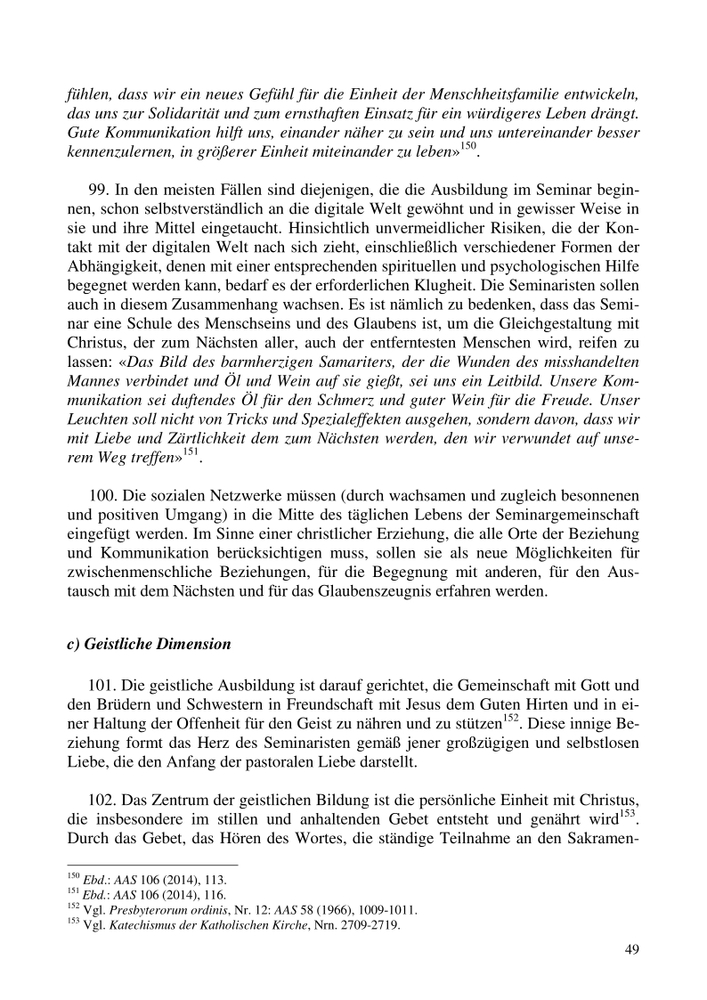 fühlen, dass wir ein neues Gefühl für die Einheit der Menschheitsfamilie entwickeln, das uns zur Solidarität und zum ernsthaften Einsatz für ein würdigeres Leben drängt. Gute Kommunikation hilft uns, einander näher zu sein und uns untereinander besser kennenzulernen, in größerer Einheit miteinander zu leben»$^{150}$.

99. In den meisten Fällen sind diejenigen, die die Ausbildung im Seminar beginnen, schon selbstverständlich an die digitale Welt gewöhnt und in gewisser Weise in sie und ihre Mittel eingetaucht. Hinsichtlich unvermeidlicher Risiken, die der Kontakt mit der digitalen Welt nach sich zieht, einschließlich verschiedener Formen der Abhängigkeit, denen mit einer entsprechenden spirituellen und psychologischen Hilfe begegnet werden kann, bedarf es der erforderlichen Klugheit. Die Seminaristen sollen auch in diesem Zusammenhang wachsen. Es ist nämlich zu bedenken, dass das Seminar eine Schule des Menschseins und des Glaubens ist, um die Gleichgestaltung mit Christus, der zum Nächsten aller, auch der entferntesten Menschen wird, reifen zu lassen: «Das Bild des barmherzigen Samariters, der die Wunden des misshandelten Mannes verbindet und Öl und Wein auf sie gießt, sei uns ein Leitbild. Unsere Kommunikation sei duftendes Öl für den Schmerz und guter Wein für die Freude. Unser Leuchten soll nicht von Tricks und Spezialeffekten ausgehen, sondern davon, dass wir mit Liebe und Zärtlichkeit dem zum Nächsten werden, den wir verwundet auf unserem Weg treffen»$^{151}$.

100. Die sozialen Netzwerke müssen (durch wachsamen und zugleich besonnenen und positiven Umgang) in die Mitte des täglichen Lebens der Seminargemeinschaft eingefügt werden. Im Sinne einer christlicher Erziehung, die alle Orte der Beziehung und Kommunikation berücksichtigen muss, sollen sie als neue Möglichkeiten für zwischenmenschliche Beziehungen, für die Begegnung mit anderen, für den Austausch mit dem Nächsten und für das Glaubenszeugnis erfahren werden.

c) Geistliche Dimension

101. Die geistliche Ausbildung ist darauf gerichtet, die Gemeinschaft mit Gott und den Brüdern und Schwestern in Freundschaft mit Jesus dem Guten Hirten und in einer Haltung der Offenheit für den Geist zu nähren und zu stützen$^{152}$. Diese innige Beziehung formt das Herz des Seminaristen gemäß jener großzügigen und selbstlosen Liebe, die den Anfang der pastoralen Liebe darstellt.

102. Das Zentrum der geistlichen Bildung ist die persönliche Einheit mit Christus, die insbesondere im stillen und anhaltenden Gebet entsteht und genährt wird$^{153}$. Durch das Gebet, das Hören des Wortes, die ständige Teilnahme an den Sakramen-

$^{150}$ Ebd.: AAS 106 (2014), 113.
$^{151}$ Ebd.: AAS 106 (2014), 116.
$^{152}$ Vgl. Presbyterorum ordinis, Nr. 12: AAS 58 (1966), 1009-1011.
$^{153}$ Vgl. Katechismus der Katholischen Kirche, Nrn. 2709-2719.

49